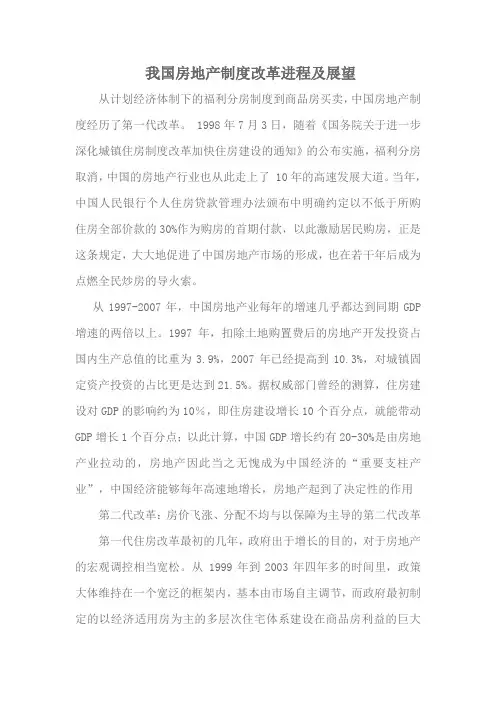 我国房地产制度改革进程及展望

从计划经济体制下的福利分房制度到商品房买卖，中国房地产制度经历了第一代改革。 1998 年 7 月 3 日，随着《国务院关于进一步深化城镇住房制度改革加快住房建设的通知》的公布实施，福利分房取消，中国的房地产行业也从此走上了 10 年的高速发展大道。当年，中国人民银行个人住房贷款管理办法颁布中明确约定以不低于所购住房全部价款的 30%作为购房的首期付款，以此激励居民购房，正是这条规定，大大地促进了中国房地产市场的形成，也在若干年后成为点燃全民炒房的导火索。

从 1997-2007 年，中国房地产业每年的增速几乎都达到同期 GDP 增速的两倍以上。1997 年，扣除土地购置费后的房地产开发投资占国内生产总值的比重为 3.9%，2007 年已经提高到 10.3%，对城镇固定资产投资的占比更是达到 21.5%。据权威部门曾经的测算，住房建设对 GDP 的影响约为 10%，即住房建设增长 10 个百分点，就能带动 GDP 增长 1 个百分点；以此计算，中国 GDP 增长约有 20-30%是由房地产业拉动的，房地产因此当之无愧成为中国经济的“重要支柱产业”，中国经济能够每年高速地增长，房地产起到了决定性的作用

第二代改革：房价飞涨、分配不均与以保障为主导的第二代改革

第一代住房改革最初的几年，政府出于增长的目的，对于房地产的宏观调控相当宽松。从 1999 年到 2003 年四年多的时间里，政策大体维持在一个宽泛的框架内，基本由市场自主调节，而政府最初制定的以经济适用房为主的多层次住宅体系建设在商品房利益的巨大